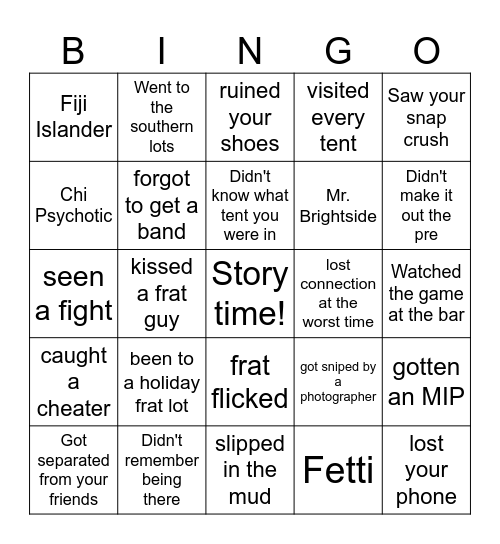 | B | I | N | G | O |
|---|---|---|---|---|
| Fiji Islander | Went to the southern lots | ruined your shoes | visited every tent | Saw your snap crush |
| Chi Psychotic | forgot to get a band | Didn't know what tent you were in | Mr. Brightside | Didn't make it out the pre |
| seen a fight | kissed a frat guy | Story time! | lost connection at the worst time | Watched the game at the bar |
| caught a cheater | been to a holiday frat lot | frat flicked | got sniped by a photographer | gotten an MIP |
| Got separated from your friends | Didn't remember being there | slipped in the mud | Fetti | lost your phone |